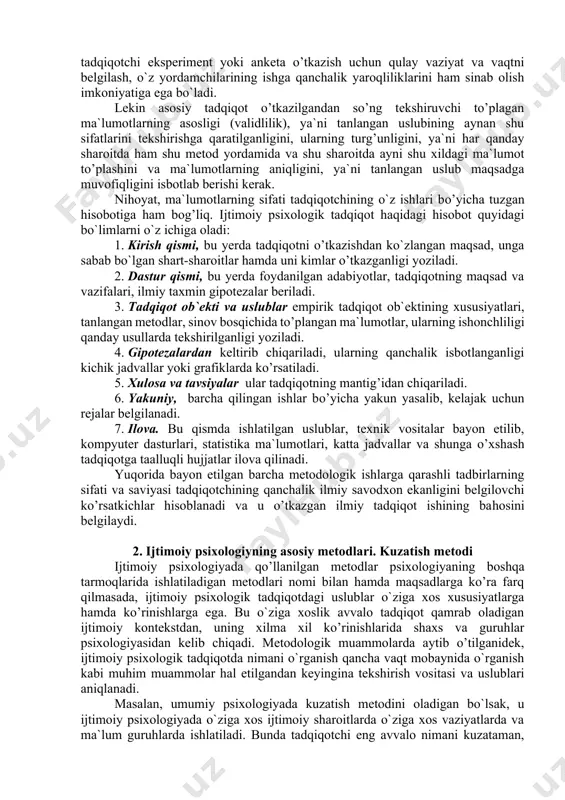 tadqiqotchi eksperiment yoki anketa o'tkazish uchun qulay vaziyat va vaqtni belgilash, o`z yordamchilarining ishga qanchalik yaroqliliklarini ham sinab olish imkoniyatiga ega bo`ladi.

Lekin asosiy tadqiqot o'tkazilgandan so'ng tekshiruvchi to'plagan ma`lumotlarning asosligi (validlilik), ya`ni tanlangan uslubining aynan shu sifatlarini tekshirishga qaratilganligini, ularning turg'unligini, ya`ni har qanday sharoitda ham shu metod yordamida va shu sharoitda ayni shu xildagi ma`lumot to'plashini va ma`lumotlarning aniqligini, ya`ni tanlangan uslub maqsadga muvofiqligini isbotlab berishi kerak.

Nihoyat, ma`lumotlarning sifati tadqiqotchining o`z ishlari bo'yicha tuzgan hisobotiga ham bog'liq. Ijtimoiy psixologik tadqiqot haqidagi hisobot quyidagi bo`limlarni o`z ichiga oladi:

1. Kirish qismi, bu yerda tadqiqotni o'tkazishdan ko`zlangan maqsad, unga sabab bo`lgan shart-sharoitlar hamda uni kimlar o'tkazganligi yoziladi.

2. Dastur qismi, bu yerda foydanilgan adabiyotlar, tadqiqotning maqsad va vazifalari, ilmiy taxmin gipotezalar beriladi.

3. Tadqiqot ob`ekti va uslublar empirik tadqiqot ob`ektining xususiyatlari, tanlangan metodlar, sinov bosqichida to'plangan ma`lumotlar, ularning ishonchliligi qanday usullarda tekshirilganligi yoziladi.

4. Gipotezalardan keltirib chiqariladi, ularning qanchalik isbotlanganligi kichik jadvallar yoki grafiklarda ko'rsatiladi.

5. Xulosa va tavsiyalar ular tadqiqotning mantig'idan chiqariladi.

6. Yakuniy, barcha qilingan ishlar bo'yicha yakun yasalib, kelajak uchun rejalar belgilanadi.

7. Ilova. Bu qismda ishlatilgan uslublar, texnik vositalar bayon etilib, kompyuter dasturlari, statistika ma`lumotlari, katta jadvallar va shunga o'xshash tadqiqotga taalluqli hujjatlar ilova qilinadi.

Yuqorida bayon etilgan barcha metodologik ishlarga qarashli tadbirlarning sifati va saviyasi tadqiqotchining qanchalik ilmiy savodxon ekanligini belgilovchi ko'rsatkichlar hisoblanadi va u o'tkazgan ilmiy tadqiqot ishining bahosini belgilaydi.

2. Ijtimoiy psixologiyning asosiy metodlari. Kuzatish metodi

Ijtimoiy psixologiyada qo'llanilgan metodlar psixologiyaning boshqa tarmoqlarida ishlatiladigan metodlari nomi bilan hamda maqsadlarga ko'ra farq qilmasada, ijtimoiy psixologik tadqiqotdagi uslublar o`ziga xos xususiyatlarga hamda ko'rinishlarga ega. Bu o`ziga xoslik avvalo tadqiqot qamrab oladigan ijtimoiy kontekstdan, uning xilma xil ko'rinishlarida shaxs va guruhlar psixologiyasidan kelib chiqadi. Metodologik muammolarda aytib o'tilganidek, ijtimoiy psixologik tadqiqotda nimani o`rganish qancha vaqt mobaynida o`rganish kabi muhim muammolar hal etilgandan keyingina tekshirish vositasi va uslublari aniqlanadi.

Masalan, umumiy psixologiyada kuzatish metodini oladigan bo`lsak, u ijtimoiy psixologiyada o`ziga xos ijtimoiy sharoitlarda o`ziga xos vaziyatlarda va ma`lum guruhlarda ishlatiladi. Bunda tadqiqotchi eng avvalo nimani kuzataman,